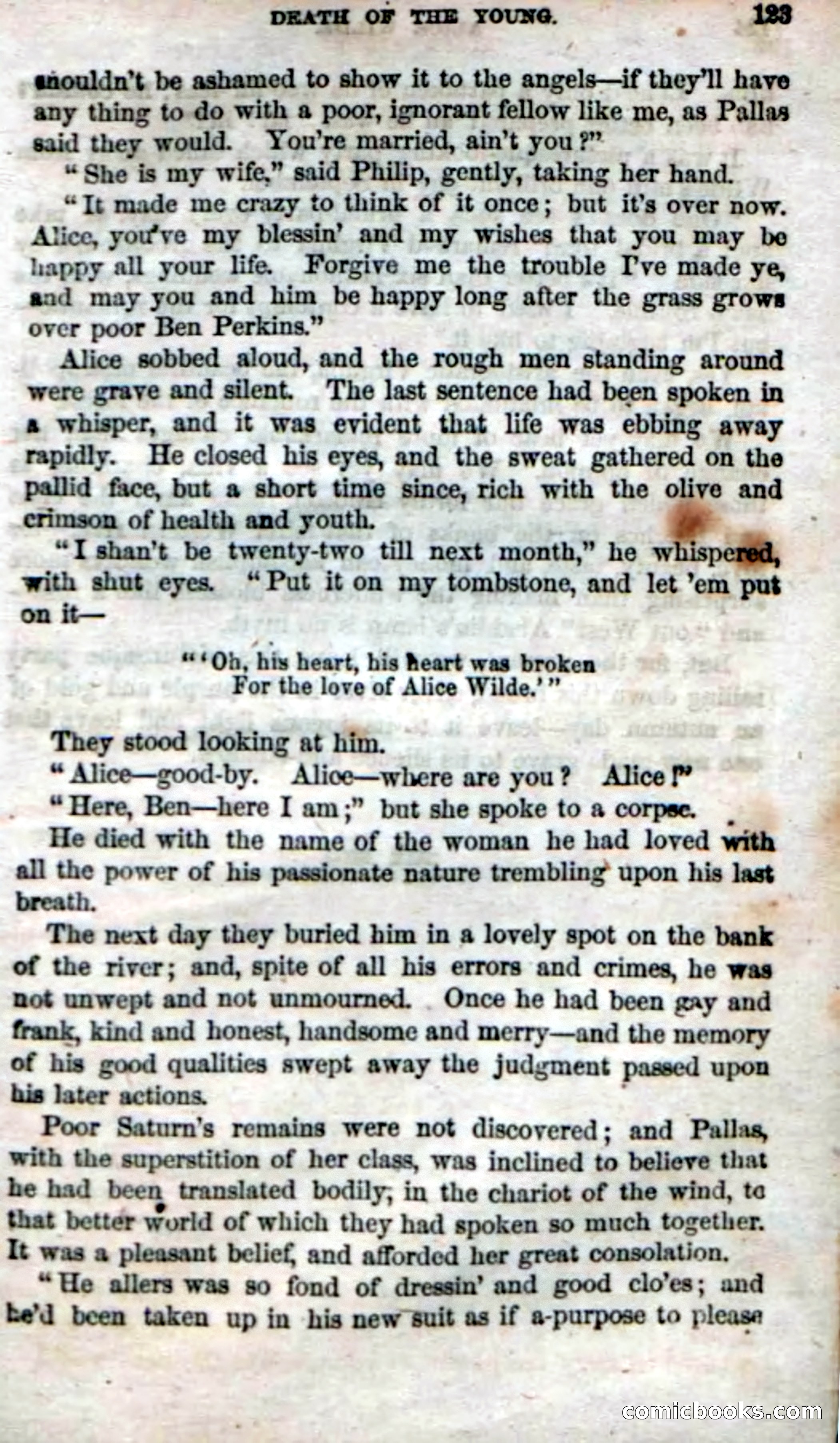 DEATH OF THE YOUNG. 123

shouldn't be ashamed to show it to the angels—if they'll have any thing to do with a poor, ignorant fellow like me, as Pallas said they would. You're married, ain't you?"

"She is my wife," said Philip, gently, taking her hand.

"It made me crazy to think of it once; but it's over now. Alice, you've my blessin' and my wishes that you may be happy all your life. Forgive me the trouble I've made ye, and may you and him be happy long after the grass grows over poor Ben Perkins."

Alice sobbed aloud, and the rough men standing around were grave and silent. The last sentence had been spoken in a whisper, and it was evident that life was ebbing away rapidly. He closed his eyes, and the sweat gathered on the pallid face, but a short time since, rich with the olive and crimson of health and youth.

"I shan't be twenty-two till next month," he whispered, with shut eyes. "Put it on my tombstone, and let 'em put on it—

"'Oh, his heart, his heart was broken
For the love of Alice Wilde.'"

They stood looking at him.

"Alice—good-by. Alice—where are you? Alice!"

"Here, Ben—here I am;" but she spoke to a corpse.

He died with the name of the woman he had loved with all the power of his passionate nature trembling upon his last breath.

The next day they buried him in a lovely spot on the bank of the river; and, spite of all his errors and crimes, he was not unwept and not unmourned. Once he had been gay and frank, kind and honest, handsome and merry—and the memory of his good qualities swept away the judgment passed upon his later actions.

Poor Saturn's remains were not discovered; and Pallas, with the superstition of her class, was inclined to believe that he had been translated bodily, in the chariot of the wind, to that better world of which they had spoken so much together. It was a pleasant belief, and afforded her great consolation.

"He allers was so fond of dressin' and good clo'es; and he'd been taken up in his new suit as if a-purpose to please

comicbooks.com